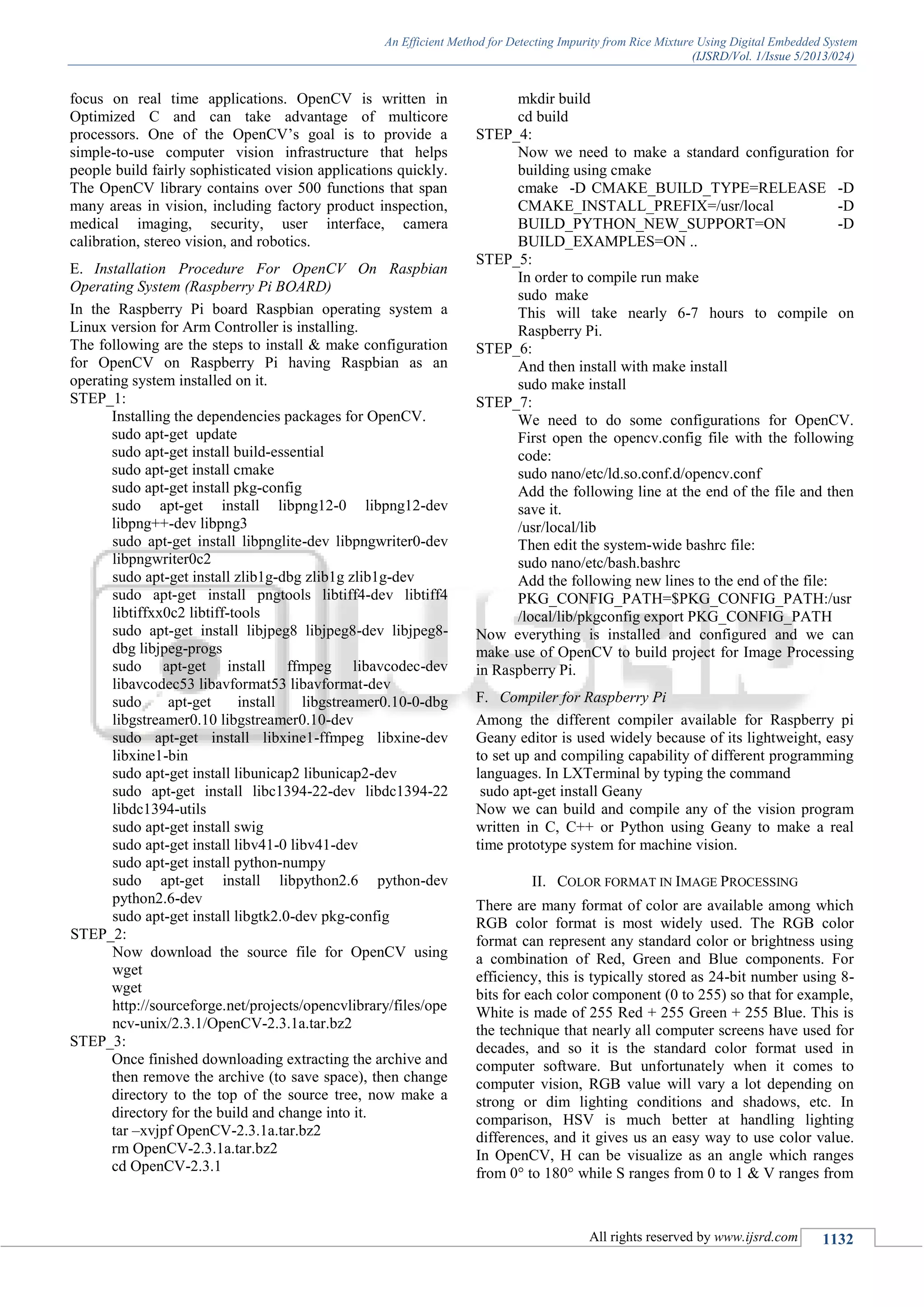 An Efficient Method for Detecting Impurity from Rice Mixture Using Digital Embedded System
(IJSRD/Vol. 1/Issue 5/2013/024)

focus on real time applications. OpenCV is written in Optimized C and can take advantage of multicore processors. One of the OpenCV's goal is to provide a simple-to-use computer vision infrastructure that helps people build fairly sophisticated vision applications quickly. The OpenCV library contains over 500 functions that span many areas in vision, including factory product inspection, medical imaging, security, user interface, camera calibration, stereo vision, and robotics.

E. Installation Procedure For OpenCV On Raspbian Operating System (Raspberry Pi BOARD)

In the Raspberry Pi board Raspbian operating system a Linux version for Arm Controller is installing.
The following are the steps to install & make configuration for OpenCV on Raspberry Pi having Raspbian as an operating system installed on it.
STEP_1:
Installing the dependencies packages for OpenCV.
sudo apt-get update
sudo apt-get install build-essential
sudo apt-get install cmake
sudo apt-get install pkg-config
sudo apt-get install libpng12-0 libpng12-dev libpng++-dev libpng3
sudo apt-get install libpnglite-dev libpngwriter0-dev libpngwriter0c2
sudo apt-get install zlib1g-dbg zlib1g zlib1g-dev
sudo apt-get install pngtools libtiff4-dev libtiff4 libtiffxx0c2 libtiff-tools
sudo apt-get install libjpeg8 libjpeg8-dev libjpeg8-dbg libjpeg-progs
sudo apt-get install ffmpeg libavcodec-dev libavcodec53 libavformat53 libavformat-dev
sudo apt-get install libgstreamer0.10-0-dbg libgstreamer0.10 libgstreamer0.10-dev
sudo apt-get install libxine1-ffmpeg libxine-dev libxine1-bin
sudo apt-get install libunicap2 libunicap2-dev
sudo apt-get install libc1394-22-dev libdc1394-22 libdc1394-utils
sudo apt-get install swig
sudo apt-get install libv41-0 libv41-dev
sudo apt-get install python-numpy
sudo apt-get install libpython2.6 python-dev python2.6-dev
sudo apt-get install libgtk2.0-dev pkg-config
STEP_2:
Now download the source file for OpenCV using wget
wget
http://sourceforge.net/projects/opencvlibrary/files/opencv-unix/2.3.1/OpenCV-2.3.1a.tar.bz2
STEP_3:
Once finished downloading extracting the archive and then remove the archive (to save space), then change directory to the top of the source tree, now make a directory for the build and change into it.
tar –xvjpf OpenCV-2.3.1a.tar.bz2
rm OpenCV-2.3.1a.tar.bz2
cd OpenCV-2.3.1
mkdir build
cd build
STEP_4:
Now we need to make a standard configuration for building using cmake
cmake -D CMAKE_BUILD_TYPE=RELEASE -D CMAKE_INSTALL_PREFIX=/usr/local -D BUILD_PYTHON_NEW_SUPPORT=ON -D BUILD_EXAMPLES=ON ..
STEP_5:
In order to compile run make
sudo make
This will take nearly 6-7 hours to compile on Raspberry Pi.
STEP_6:
And then install with make install
sudo make install
STEP_7:
We need to do some configurations for OpenCV. First open the opencv.config file with the following code:
sudo nano/etc/ld.so.conf.d/opencv.conf
Add the following line at the end of the file and then save it.
/usr/local/lib
Then edit the system-wide bashrc file:
sudo nano/etc/bash.bashrc
Add the following new lines to the end of the file:
PKG_CONFIG_PATH=$PKG_CONFIG_PATH:/usr/local/lib/pkgconfig export PKG_CONFIG_PATH
Now everything is installed and configured and we can make use of OpenCV to build project for Image Processing in Raspberry Pi.

F. Compiler for Raspberry Pi

Among the different compiler available for Raspberry pi Geany editor is used widely because of its lightweight, easy to set up and compiling capability of different programming languages. In LXTerminal by typing the command
sudo apt-get install Geany
Now we can build and compile any of the vision program written in C, C++ or Python using Geany to make a real time prototype system for machine vision.

II. COLOR FORMAT IN IMAGE PROCESSING

There are many format of color are available among which RGB color format is most widely used. The RGB color format can represent any standard color or brightness using a combination of Red, Green and Blue components. For efficiency, this is typically stored as 24-bit number using 8-bits for each color component (0 to 255) so that for example, White is made of 255 Red + 255 Green + 255 Blue. This is the technique that nearly all computer screens have used for decades, and so it is the standard color format used in computer software. But unfortunately when it comes to computer vision, RGB value will vary a lot depending on strong or dim lighting conditions and shadows, etc. In comparison, HSV is much better at handling lighting differences, and it gives us an easy way to use color value. In OpenCV, H can be visualize as an angle which ranges from 0° to 180° while S ranges from 0 to 1 & V ranges from

All rights reserved by www.ijsrd.com 1132